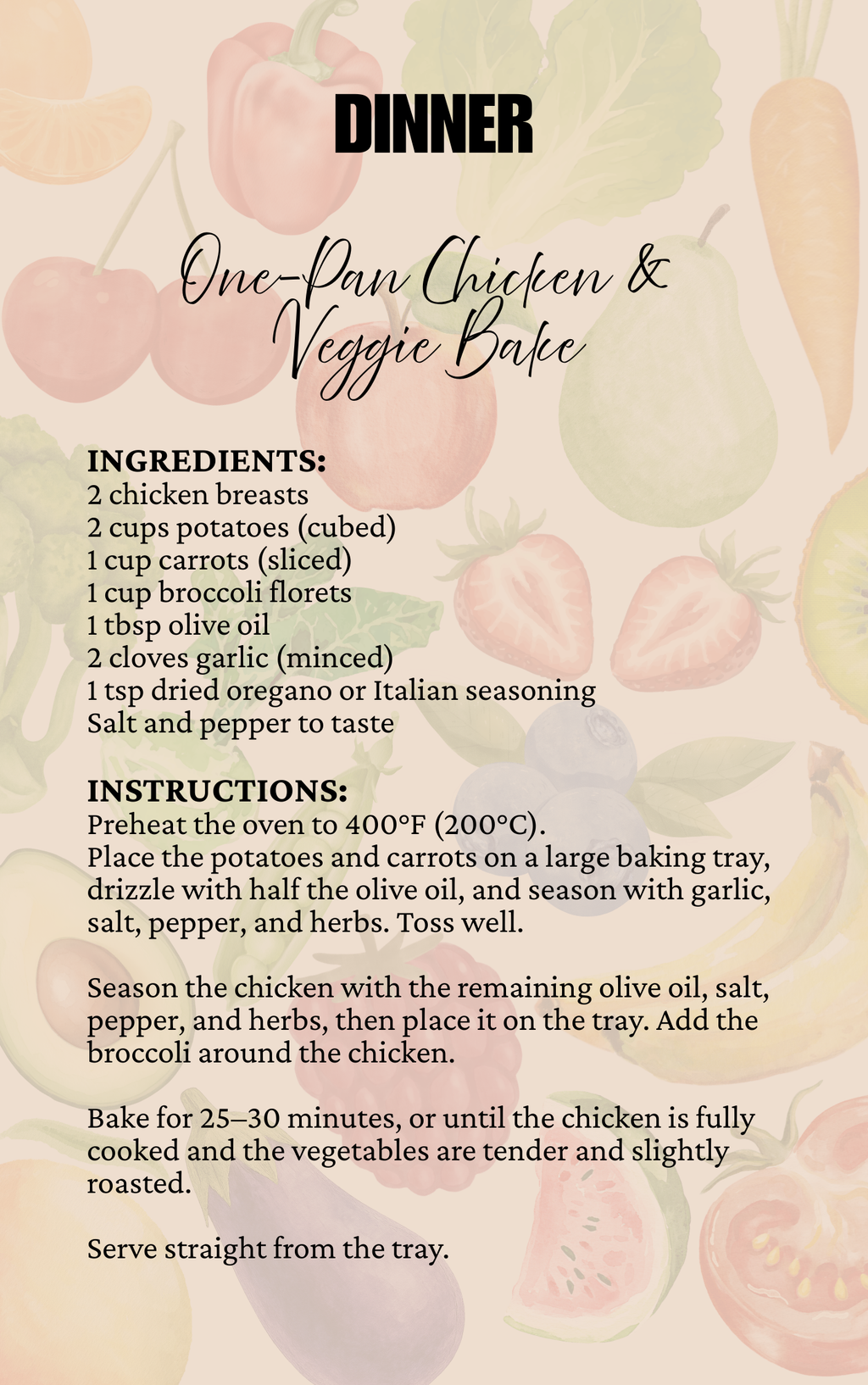 DINNER

One-Pan Chicken & Veggie Bake

INGREDIENTS:
2 chicken breasts
2 cups potatoes (cubed)
1 cup carrots (sliced)
1 cup broccoli florets
1 tbsp olive oil
2 cloves garlic (minced)
1 tsp dried oregano or Italian seasoning
Salt and pepper to taste

INSTRUCTIONS:
Preheat the oven to 400°F (200°C).
Place the potatoes and carrots on a large baking tray, drizzle with half the olive oil, and season with garlic, salt, pepper, and herbs. Toss well.

Season the chicken with the remaining olive oil, salt, pepper, and herbs, then place it on the tray. Add the broccoli around the chicken.

Bake for 25–30 minutes, or until the chicken is fully cooked and the vegetables are tender and slightly roasted.

Serve straight from the tray.